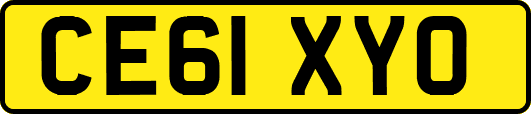 CE61 XYO